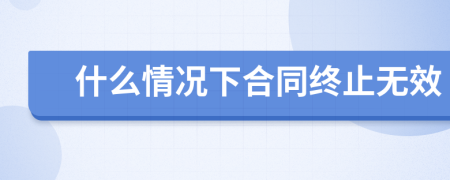 什么情况下合同终止无效